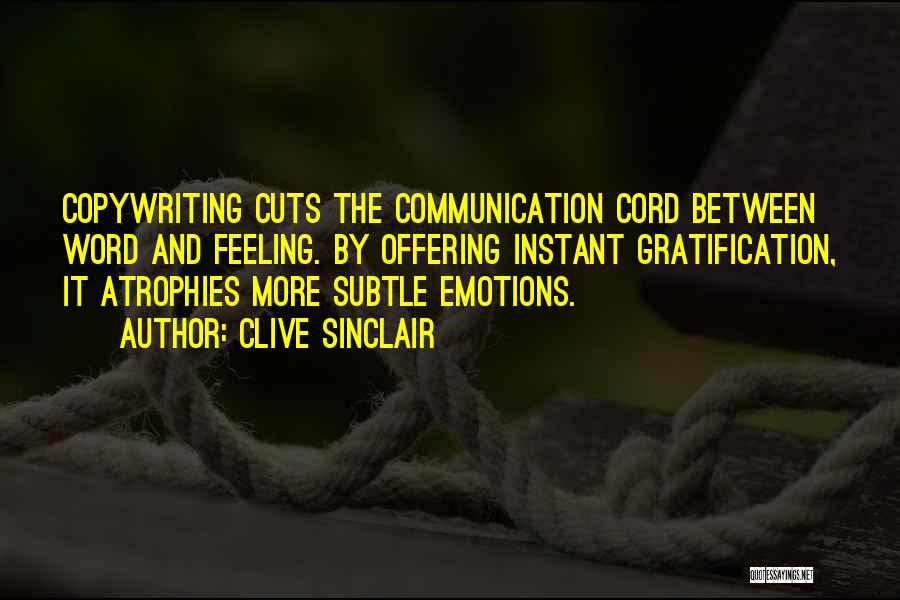 COPYWRITING CUTS THE COMMUNICATION CORD BETWEEN WORD AND FEELING. BY OFFERING INSTANT GRATIFICATION, IT ATROPHIES MORE SUBTLE EMOTIONS.

AUTHOR: CLIVE SINCLAIR

QUOTESSAYINGS.NET